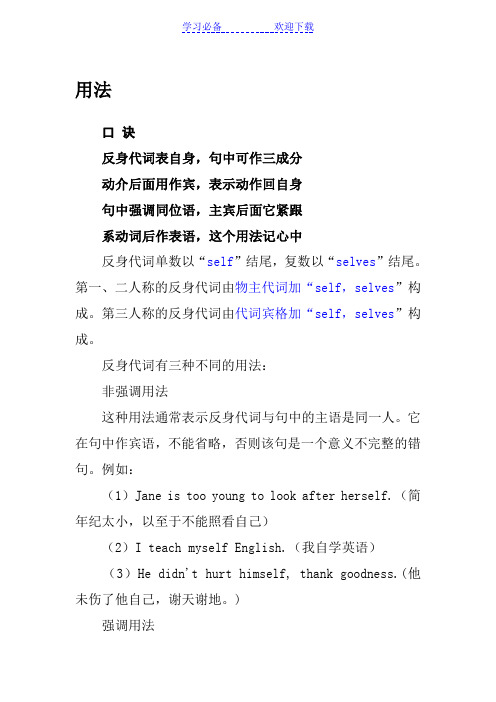 学习必备　　　　　欢迎下载

用法

口 诀

反身代词表自身，句中可作三成分

动介后面用作宾，表示动作回自身

句中强调同位语，主宾后面它紧跟

系动词后作表语，这个用法记心中

反身代词单数以“self”结尾，复数以“selves”结尾。第一、二人称的反身代词由物主代词加“self，selves”构成。第三人称的反身代词由代词宾格加“self，selves”构成。

反身代词有三种不同的用法：

非强调用法

这种用法通常表示反身代词与句中的主语是同一人。它在句中作宾语，不能省略，否则该句是一个意义不完整的错句。例如：

（1）Jane is too young to look after herself.（简年纪太小，以至于不能照看自己）

（2）I teach myself English.（我自学英语）

（3）He didn't hurt himself, thank goodness.(他未伤了他自己，谢天谢地。)

强调用法